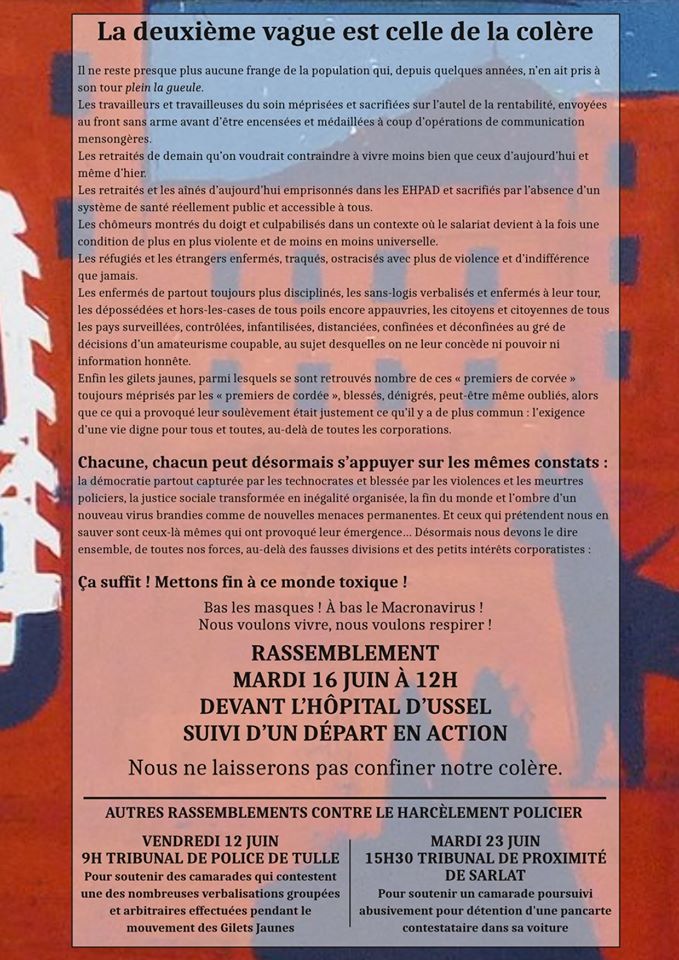 La deuxième vague est celle de la colère

Il ne reste presque plus aucune frange de la population qui, depuis quelques années, n'en ait pris à son tour plein la gueule.
Les travailleurs et travailleuses du soin méprisées et sacrifiées sur l'autel de la rentabilité, envoyées au front sans arme avant d'être encensées et médaillées à coup d'opérations de communication mensongères.
Les retraités de demain qu'on voudrait contraindre à vivre moins bien que ceux d'aujourd'hui et même d'hier.
Les retraités et les aînés d'aujourd'hui emprisonnés dans les EHPAD et sacrifiés par l'absence d'un système de santé réellement public et accessible à tous.
Les chômeurs montrés du doigt et culpabilisés dans un contexte où le salariat devient à la fois une condition de plus en plus violente et de moins en moins universelle.
Les réfugiés et les étrangers enfermés, traqués, ostracisés avec plus de violence et d'indifférence que jamais.
Les enfermés de partout toujours plus disciplinés, les sans-logis verbalisés et enfermés à leur tour, les dépossédées et hors-les-cases de tous poils encore appauvries, les citoyens et citoyennes de tous les pays surveillées, contrôlées, infantilisées, distanciées, confinées et déconfinées au gré de décisions d'un amateurisme coupable, au sujet desquelles on ne leur concède ni pouvoir ni information honnête.
Enfin les gilets jaunes, parmi lesquels se sont retrouvés nombre de ces « premiers de corvée » toujours méprisés par les « premiers de cordée », blessés, dénigrés, peut-être même oubliés, alors que ce qui a provoqué leur soulèvement était justement ce qu'il y a de plus commun : l'exigence d'une vie digne pour tous et toutes, au-delà de toutes les corporations.

Chacune, chacun peut désormais s'appuyer sur les mêmes constats :
la démocratie partout capturée par les technocrates et blessée par les violences et les meurtres policiers, la justice sociale transformée en inégalité organisée, la fin du monde et l'ombre d'un nouveau virus brandies comme de nouvelles menaces permanentes. Et ceux qui prétendent nous en sauver sont ceux-là mêmes qui ont provoqué leur émergence... Désormais nous devons le dire ensemble, de toutes nos forces, au-delà des fausses divisions et des petits intérêts corporatistes :

Ça suffit ! Mettons fin à ce monde toxique !

Bas les masques ! À bas le Macronavirus !
Nous voulons vivre, nous voulons respirer !

RASSEMBLEMENT
MARDI 16 JUIN À 12H
DEVANT L'HÔPITAL D'USSEL
SUIVI D'UN DÉPART EN ACTION

Nous ne laisserons pas confiner notre colère.

AUTRES RASSEMBLEMENTS CONTRE LE HARCÈLEMENT POLICIER

VENDREDI 12 JUIN
9H TRIBUNAL DE POLICE DE TULLE
Pour soutenir des camarades qui contestent une des nombreuses verbalisations groupées et arbitraires effectuées pendant le mouvement des Gilets Jaunes

MARDI 23 JUIN
15H30 TRIBUNAL DE PROXIMITÉ DE SARLAT
Pour soutenir un camarade poursuivi abusivement pour détention d'une pancarte contestataire dans sa voiture